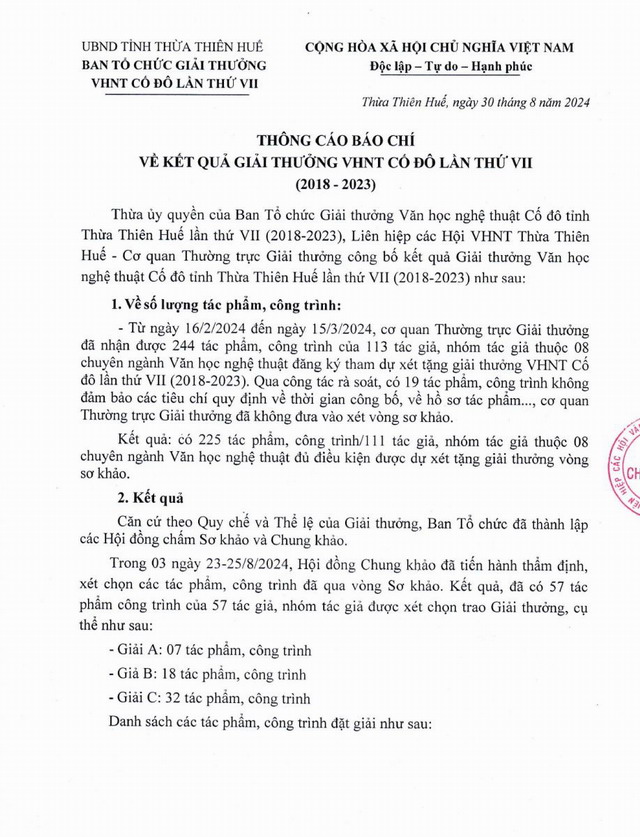 UBND TỈNH THỪA THIÊN HUẾ
BAN TỔ CHỨC GIẢI THƯỞNG
VHNT CỐ ĐÔ LẦN THỨ VII

CỘNG HÒA XÃ HỘI CHỦ NGHĨA VIỆT NAM
Độc lập – Tự do – Hạnh phúc

Thừa Thiên Huế, ngày 30 tháng 8 năm 2024

THÔNG CÁO BÁO CHÍ
VỀ KẾT QUẢ GIẢI THƯỞNG VHNT CỐ ĐÔ LẦN THỨ VII
(2018 - 2023)

Thừa ủy quyền của Ban Tổ chức Giải thưởng Văn học nghệ thuật Cố đô tỉnh Thừa Thiên Huế lần thứ VII (2018-2023), Liên hiệp các Hội VHNT Thừa Thiên Huế - Cơ quan Thường trực Giải thưởng công bố kết quả Giải thưởng Văn học nghệ thuật Cố đô tỉnh Thừa Thiên Huế lần thứ VII (2018-2023) như sau:

1. Về số lượng tác phẩm, công trình:

- Từ ngày 16/2/2024 đến ngày 15/3/2024, cơ quan Thường trực Giải thưởng đã nhận được 244 tác phẩm, công trình của 113 tác giả, nhóm tác giả thuộc 08 chuyên ngành Văn học nghệ thuật đăng ký tham dự xét tặng giải thưởng VHNT Cố đô lần thứ VII (2018-2023). Qua công tác rà soát, có 19 tác phẩm, công trình không đảm bảo các tiêu chí quy định về thời gian công bố, về hồ sơ tác phẩm..., cơ quan Thường trực Giải thưởng đã không đưa vào xét vòng sơ khảo.

Kết quả: có 225 tác phẩm, công trình/111 tác giả, nhóm tác giả thuộc 08 chuyên ngành Văn học nghệ thuật đủ điều kiện được dự xét tặng giải thưởng vòng sơ khảo.

2. Kết quả

Căn cứ theo Quy chế và Thể lệ của Giải thưởng, Ban Tổ chức đã thành lập các Hội đồng chấm Sơ khảo và Chung khảo.

Trong 03 ngày 23-25/8/2024, Hội đồng Chung khảo đã tiến hành thẩm định, xét chọn các tác phẩm, công trình đã qua vòng Sơ khảo. Kết quả, đã có 57 tác phẩm công trình của 57 tác giả, nhóm tác giả được xét chọn trao Giải thưởng, cụ thể như sau:

- Giải A: 07 tác phẩm, công trình

- Giả B: 18 tác phẩm, công trình

- Giải C: 32 tác phẩm, công trình

Danh sách các tác phẩm, công trình đặt giải như sau: